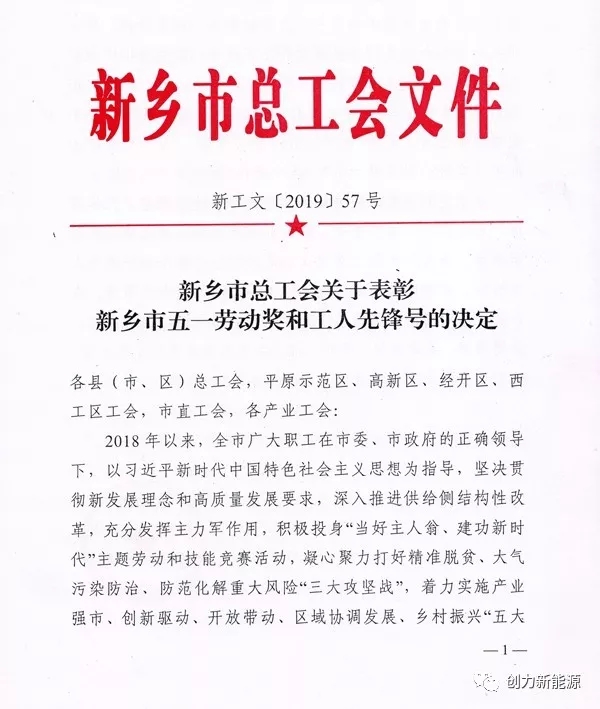 新乡市总工会文件

新工文〔2019〕57号

新乡市总工会关于表彰
新乡市五一劳动奖和工人先锋号的决定

各县（市、区）总工会，平原示范区、高新区、经开区、西工区工会，市直工会，各产业工会：

2018年以来，全市广大职工在市委、市政府的正确领导下，以习近平新时代中国特色社会主义思想为指导，坚决贯彻新发展理念和高质量发展要求，深入推进供给侧结构性改革，充分发挥主力军作用，积极投身“当好主人翁、建功新时代”主题劳动和技能竞赛活动，凝心聚力打好精准脱贫、大气污染防治、防范化解重大风险“三大攻坚战”，着力实施产业强市、创新驱动、开放带动、区域协调发展、乡村振兴“五大

—1—

创力新能源